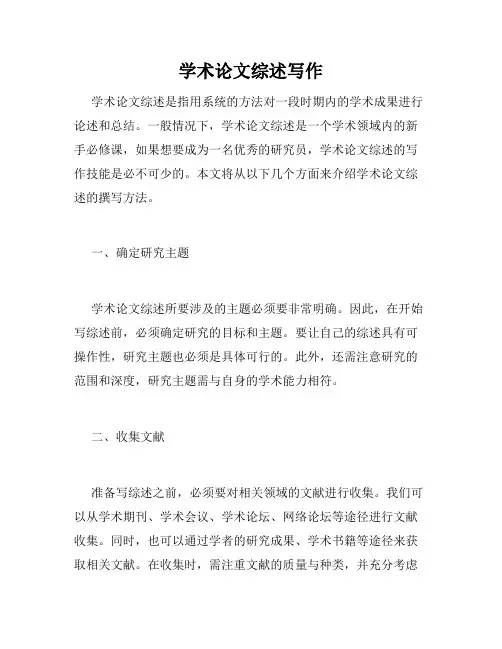 学术论文综述写作

学术论文综述是指用系统的方法对一段时期内的学术成果进行论述和总结。一般情况下，学术论文综述是一个学术领域内的新手必修课，如果想要成为一名优秀的研究员，学术论文综述的写作技能是必不可少的。本文将从以下几个方面来介绍学术论文综述的撰写方法。

一、确定研究主题

学术论文综述所要涉及的主题必须要非常明确。因此，在开始写综述前，必须确定研究的目标和主题。要让自己的综述具有可操作性，研究主题也必须是具体可行的。此外，还需注意研究的范围和深度，研究主题需与自身的学术能力相符。

二、收集文献

准备写综述之前，必须要对相关领域的文献进行收集。我们可以从学术期刊、学术会议、学术论坛、网络论坛等途径进行文献收集。同时，也可以通过学者的研究成果、学术书籍等途径来获取相关文献。在收集时，需注重文献的质量与种类，并充分考虑